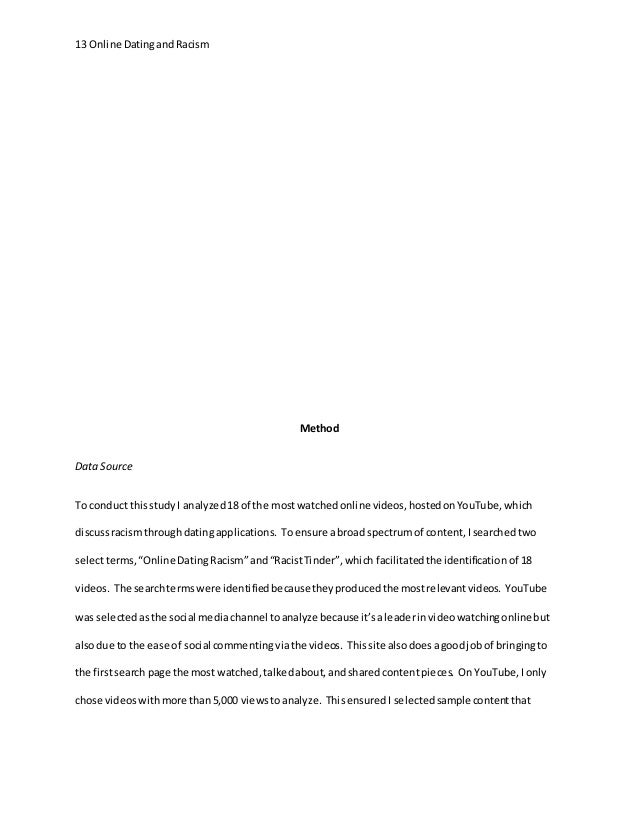 13 Online Dating and Racism

Method

Data Source

To conduct this study I analyzed 18 of the most watched online videos, hosted on YouTube, which discuss racism through dating applications. To ensure a broad spectrum of content, I searched two select terms, "Online Dating Racism" and "Racist Tinder", which facilitated the identification of 18 videos. The search terms were identified because they produced the most relevant videos. YouTube was selected as the social media channel to analyze because it's a leader in video watching online but also due to the ease of social commenting via the videos. This site also does a good job of bringing to the first search page the most watched, talked about, and shared content pieces. On YouTube, I only chose videos with more than 5,000 views to analyze. This ensured I selected sample content that